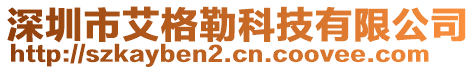 深圳市艾格勒科技有限公司
http://szkayben2.cn.coovee.com